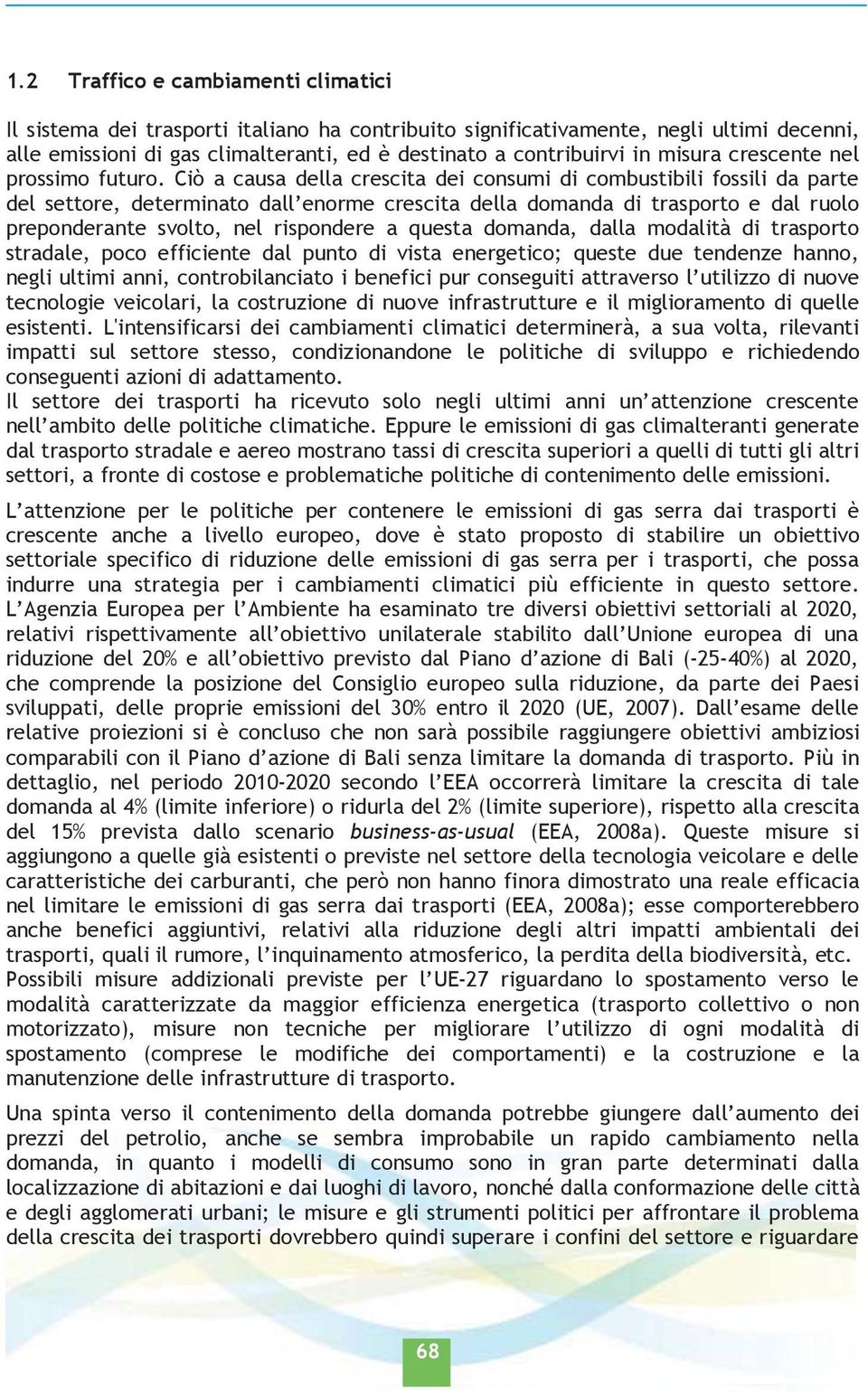 1.2 Traffico e cambiamenti climatici

Il sistema dei trasporti italiano ha contribuito significativamente, negli ultimi decenni, alle emissioni di gas climalteranti, ed è destinato a contribuirvi in misura crescente nel prossimo futuro. Ciò a causa della crescita dei consumi di combustibili fossili da parte del settore, determinato dall'enorme crescita della domanda di trasporto e dal ruolo preponderante svolto, nel rispondere a questa domanda, dalla modalità di trasporto stradale, poco efficiente dal punto di vista energetico; queste due tendenze hanno, negli ultimi anni, controbilanciato i benefici pur conseguiti attraverso l'utilizzo di nuove tecnologie veicolari, la costruzione di nuove infrastrutture e il miglioramento di quelle esistenti. L'intensificarsi dei cambiamenti climatici determinerà, a sua volta, rilevanti impatti sul settore stesso, condizionandone le politiche di sviluppo e richiedendo conseguenti azioni di adattamento.
Il settore dei trasporti ha ricevuto solo negli ultimi anni un'attenzione crescente nell'ambito delle politiche climatiche. Eppure le emissioni di gas climalteranti generate dal trasporto stradale e aereo mostrano tassi di crescita superiori a quelli di tutti gli altri settori, a fronte di costose e problematiche politiche di contenimento delle emissioni.

L'attenzione per le politiche per contenere le emissioni di gas serra dai trasporti è crescente anche a livello europeo, dove è stato proposto di stabilire un obiettivo settoriale specifico di riduzione delle emissioni di gas serra per i trasporti, che possa indurre una strategia per i cambiamenti climatici più efficiente in questo settore. L'Agenzia Europea per l'Ambiente ha esaminato tre diversi obiettivi settoriali al 2020, relativi rispettivamente all'obiettivo unilaterale stabilito dall'Unione europea di una riduzione del 20% e all'obiettivo previsto dal Piano d'azione di Bali (-25-40%) al 2020, che comprende la posizione del Consiglio europeo sulla riduzione, da parte dei Paesi sviluppati, delle proprie emissioni del 30% entro il 2020 (UE, 2007). Dall'esame delle relative proiezioni si è concluso che non sarà possibile raggiungere obiettivi ambiziosi comparabili con il Piano d'azione di Bali senza limitare la domanda di trasporto. Più in dettaglio, nel periodo 2010-2020 secondo l'EEA occorrerà limitare la crescita di tale domanda al 4% (limite inferiore) o ridurla del 2% (limite superiore), rispetto alla crescita del 15% prevista dallo scenario business-as-usual (EEA, 2008a). Queste misure si aggiungono a quelle già esistenti o previste nel settore della tecnologia veicolare e delle caratteristiche dei carburanti, che però non hanno finora dimostrato una reale efficacia nel limitare le emissioni di gas serra dai trasporti (EEA, 2008a); esse comporterebbero anche benefici aggiuntivi, relativi alla riduzione degli altri impatti ambientali dei trasporti, quali il rumore, l'inquinamento atmosferico, la perdita della biodiversità, etc.
Possibili misure addizionali previste per l'UE-27 riguardano lo spostamento verso le modalità caratterizzate da maggior efficienza energetica (trasporto collettivo o non motorizzato), misure non tecniche per migliorare l'utilizzo di ogni modalità di spostamento (comprese le modifiche dei comportamenti) e la costruzione e la manutenzione delle infrastrutture di trasporto.

Una spinta verso il contenimento della domanda potrebbe giungere dall'aumento dei prezzi del petrolio, anche se sembra improbabile un rapido cambiamento nella domanda, in quanto i modelli di consumo sono in gran parte determinati dalla localizzazione di abitazioni e dai luoghi di lavoro, nonché dalla conformazione delle città e degli agglomerati urbani; le misure e gli strumenti politici per affrontare il problema della crescita dei trasporti dovrebbero quindi superare i confini del settore e riguardare

68